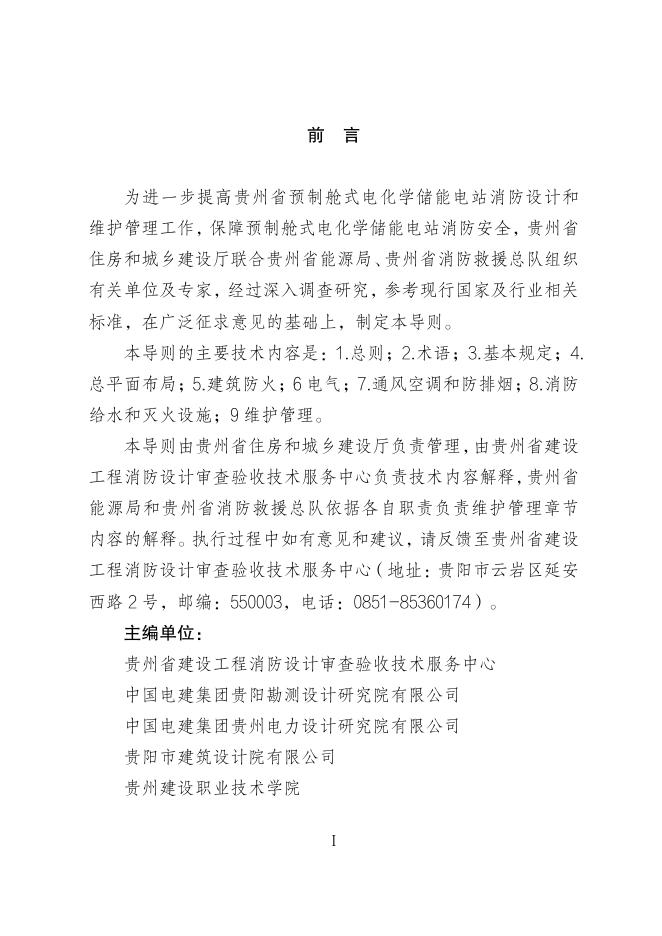 前　言

为进一步提高贵州省预制舱式电化学储能电站消防设计和维护管理工作，保障预制舱式电化学储能电站消防安全，贵州省住房和城乡建设厅联合贵州省能源局、贵州省消防救援总队组织有关单位及专家，经过深入调查研究，参考现行国家及行业相关标准，在广泛征求意见的基础上，制定本导则。

本导则的主要技术内容是：1.总则；2.术语；3.基本规定；4.总平面布局；5.建筑防火；6 电气；7.通风空调和防排烟；8.消防给水和灭火设施；9 维护管理。

本导则由贵州省住房和城乡建设厅负责管理，由贵州省建设工程消防设计审查验收技术服务中心负责技术内容解释，贵州省能源局和贵州省消防救援总队依据各自职责负责维护管理章节内容的解释。执行过程中如有意见和建议，请反馈至贵州省建设工程消防设计审查验收技术服务中心（地址：贵阳市云岩区延安西路 2 号，邮编：550003，电话：0851-85360174）。

主编单位：

贵州省建设工程消防设计审查验收技术服务中心

中国电建集团贵阳勘测设计研究院有限公司

中国电建集团贵州电力设计研究院有限公司

贵阳市建筑设计院有限公司

贵州建设职业技术学院

I